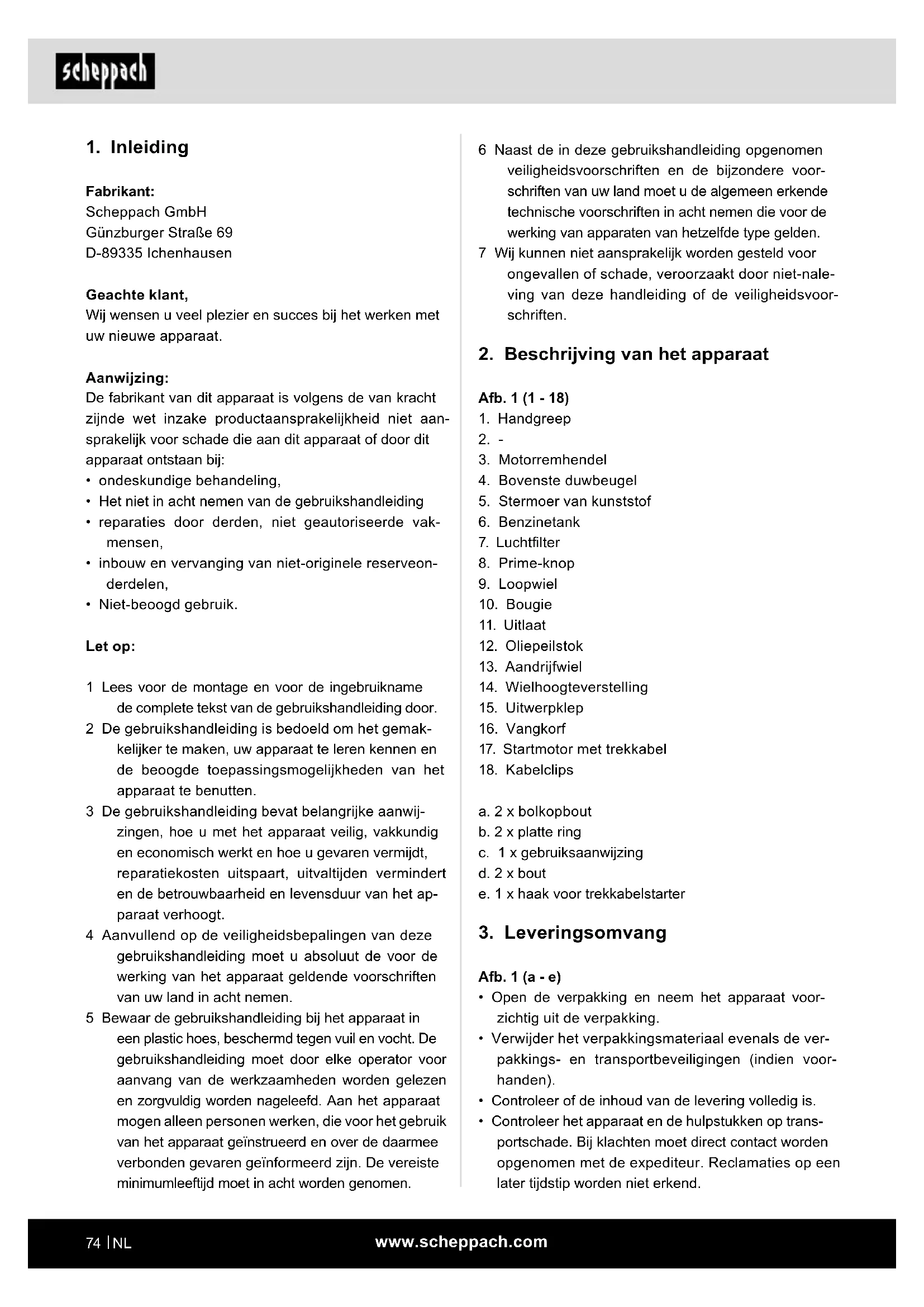 scheppach

1. Inleiding

Fabrikant:
Scheppach GmbH
Günzburger Straße 69
D-89335 Ichenhausen

Geachte klant,
Wij wensen u veel plezier en succes bij het werken met uw nieuwe apparaat.

Aanwijzing:
De fabrikant van dit apparaat is volgens de van kracht zijnde wet inzake productaansprakelijkheid niet aansprakelijk voor schade die aan dit apparaat of door dit apparaat ontstaan bij:
• ondeskundige behandeling,
• Het niet in acht nemen van de gebruikshandleiding
• reparaties door derden, niet geautoriseerde vakmensen,
• inbouw en vervanging van niet-originele reserveonderdelen,
• Niet-beoogd gebruik.

Let op:

1 Lees voor de montage en voor de ingebruikname de complete tekst van de gebruikshandleiding door.
2 De gebruikshandleiding is bedoeld om het gemakkelijker te maken, uw apparaat te leren kennen en de beoogde toepassingsmogelijkheden van het apparaat te benutten.
3 De gebruikshandleiding bevat belangrijke aanwijzingen, hoe u met het apparaat veilig, vakkundig en economisch werkt en hoe u gevaren vermijdt, reparatiekosten uitspaart, uitvaltijden vermindert en de betrouwbaarheid en levensduur van het apparaat verhoogt.
4 Aanvullend op de veiligheidsbepalingen van deze gebruikshandleiding moet u absoluut de voor de werking van het apparaat geldende voorschriften van uw land in acht nemen.
5 Bewaar de gebruikshandleiding bij het apparaat in een plastic hoes, beschermd tegen vuil en vocht. De gebruikshandleiding moet door elke operator voor aanvang van de werkzaamheden worden gelezen en zorgvuldig worden nageleefd. Aan het apparaat mogen alleen personen werken, die voor het gebruik van het apparaat geïnstrueerd en over de daarmee verbonden gevaren geïnformeerd zijn. De vereiste minimumleeftijd moet in acht worden genomen.
6 Naast de in deze gebruikshandleiding opgenomen veiligheidsvoorschriften en de bijzondere voorschriften van uw land moet u de algemeen erkende technische voorschriften in acht nemen die voor de werking van apparaten van hetzelfde type gelden.
7 Wij kunnen niet aansprakelijk worden gesteld voor ongevallen of schade, veroorzaakt door niet-naleving van deze handleiding of de veiligheidsvoorschriften.

2. Beschrijving van het apparaat

Afb. 1 (1 - 18)
1. Handgreep
2. -
3. Motorremhendel
4. Bovenste duwbeugel
5. Stermoer van kunststof
6. Benzinetank
7. Luchtfilter
8. Prime-knop
9. Loopwiel
10. Bougie
11. Uitlaat
12. Oliepeilstok
13. Aandrijfwiel
14. Wielhoogteverstelling
15. Uitwerpklep
16. Vangkorf
17. Startmotor met trekkabel
18. Kabelclips

a. 2 x bolkopbout
b. 2 x platte ring
c. 1 x gebruiksaanwijzing
d. 2 x bout
e. 1 x haak voor trekkabelstarter

3. Leveringsomvang

Afb. 1 (a - e)
• Open de verpakking en neem het apparaat voorzichtig uit de verpakking.
• Verwijder het verpakkingsmateriaal evenals de verpakkings- en transportbeveiligingen (indien voorhanden).
• Controleer of de inhoud van de levering volledig is.
• Controleer het apparaat en de hulpstukken op transportschade. Bij klachten moet direct contact worden opgenomen met de expediteur. Reclamaties op een later tijdstip worden niet erkend.

74 | NL
www.scheppach.com